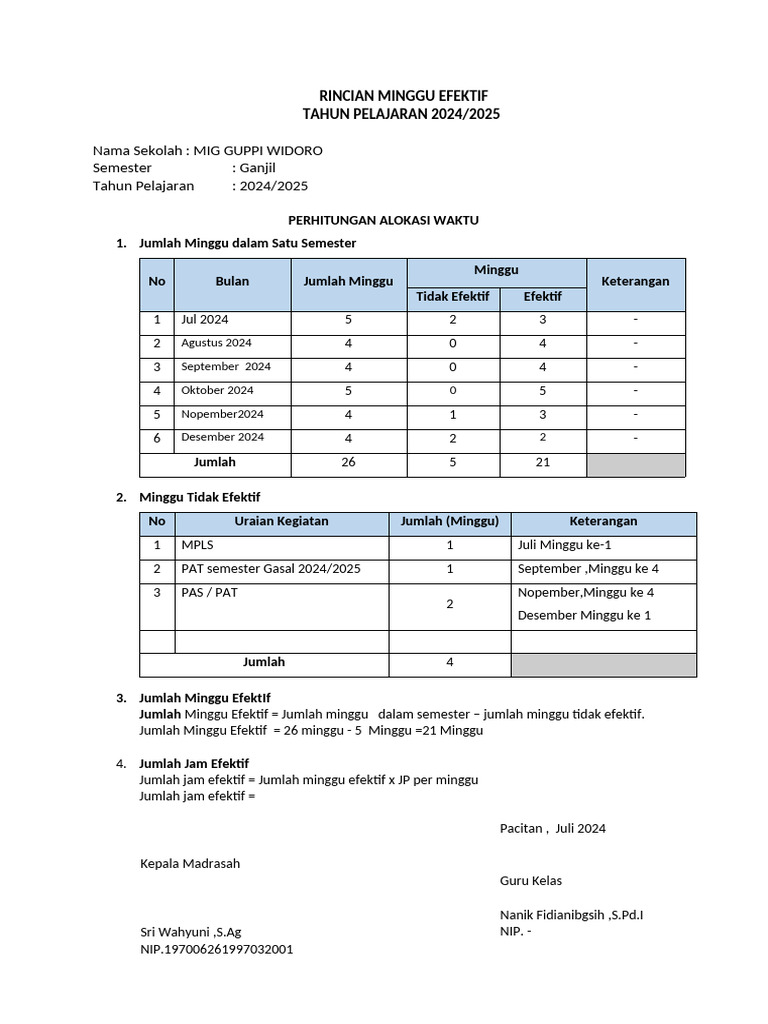 RINCIAN MINGGU EFEKTIF
TAHUN PELAJARAN 2024/2025

Nama Sekolah : MIG GUPPI WIDORO
Semester : Ganjil
Tahun Pelajaran : 2024/2025

PERHITUNGAN ALOKASI WAKTU

1. Jumlah Minggu dalam Satu Semester

| No | Bulan | Jumlah Minggu | Minggu Tidak Efektif | Minggu Efektif | Keterangan |
|---|---|---|---|---|---|
| 1 | Jul 2024 | 5 | 2 | 3 | - |
| 2 | Agustus 2024 | 4 | 0 | 4 | - |
| 3 | September 2024 | 4 | 0 | 4 | - |
| 4 | Oktober 2024 | 5 | 0 | 5 | - |
| 5 | Nopember2024 | 4 | 1 | 3 | - |
| 6 | Desember 2024 | 4 | 2 | 2 | - |
| Jumlah | | 26 | 5 | 21 | |

2. Minggu Tidak Efektif

| No | Uraian Kegiatan | Jumlah (Minggu) | Keterangan |
|---|---|---|---|
| 1 | MPLS | 1 | Juli Minggu ke-1 |
| 2 | PAT semester Gasal 2024/2025 | 1 | September ,Minggu ke 4 |
| 3 | PAS / PAT | 2 | Nopember,Minggu ke 4 Desember Minggu ke 1 |
| | | | |
| Jumlah | | 4 | |

3. Jumlah Minggu Efektif
Jumlah Minggu Efektif = Jumlah minggu dalam semester – jumlah minggu tidak efektif.
Jumlah Minggu Efektif = 26 minggu - 5 Minggu =21 Minggu

4. Jumlah Jam Efektif
Jumlah jam efektif = Jumlah minggu efektif x JP per minggu
Jumlah jam efektif =

Pacitan , Juli 2024

Kepala Madrasah

Guru Kelas

Sri Wahyuni ,S.Ag
NIP.197006261997032001

Nanik Fidianibgsih ,S.Pd.I
NIP. -